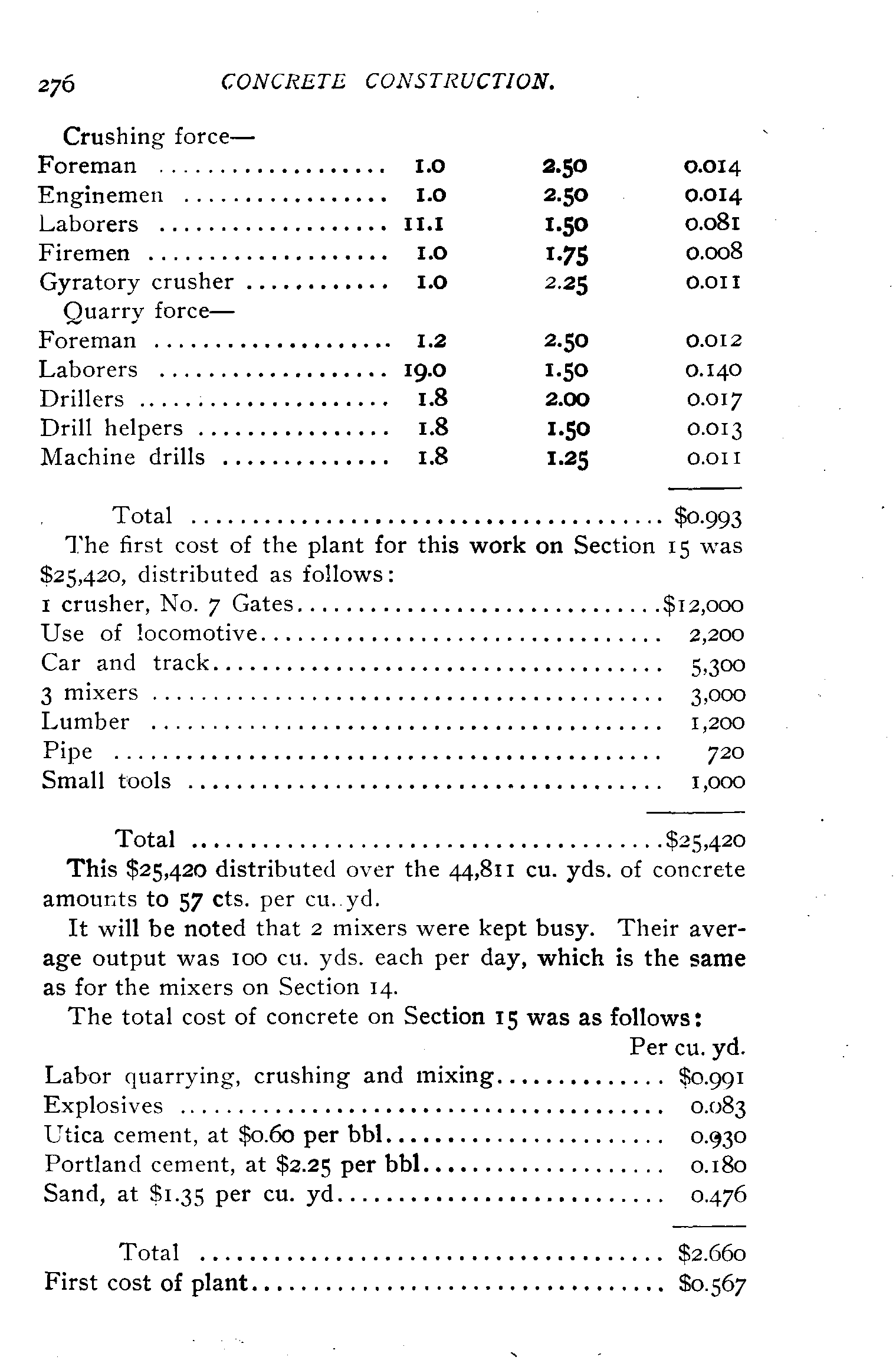 276 CONCRETE CONSTRUCTION.

| | | | |
|---|---|---|---|
| Crushing force— | | | |
| Foreman | 1.0 | 2.50 | 0.014 |
| Enginemen | 1.0 | 2.50 | 0.014 |
| Laborers | 11.1 | 1.50 | 0.081 |
| Firemen | 1.0 | 1.75 | 0.008 |
| Gyratory crusher | 1.0 | 2.25 | 0.011 |
| Quarry force— | | | |
| Foreman | 1.2 | 2.50 | 0.012 |
| Laborers | 19.0 | 1.50 | 0.140 |
| Drillers | 1.8 | 2.00 | 0.017 |
| Drill helpers | 1.8 | 1.50 | 0.013 |
| Machine drills | 1.8 | 1.25 | 0.011 |
| Total | | | $0.993 |

The first cost of the plant for this work on Section 15 was $25,420, distributed as follows:

| | |
|---|---|
| 1 crusher, No. 7 Gates | $12,000 |
| Use of locomotive | 2,200 |
| Car and track | 5,300 |
| 3 mixers | 3,000 |
| Lumber | 1,200 |
| Pipe | 720 |
| Small tools | 1,000 |
| Total | $25,420 |

This $25,420 distributed over the 44,811 cu. yds. of concrete amounts to 57 cts. per cu. yd.

It will be noted that 2 mixers were kept busy. Their average output was 100 cu. yds. each per day, which is the same as for the mixers on Section 14.

The total cost of concrete on Section 15 was as follows:

| | Per cu. yd. |
|---|---|
| Labor quarrying, crushing and mixing | $0.991 |
| Explosives | 0.083 |
| Utica cement, at $0.60 per bbl | 0.930 |
| Portland cement, at $2.25 per bbl | 0.180 |
| Sand, at $1.35 per cu. yd | 0.476 |
| Total | $2.660 |
| First cost of plant | $0.567 |